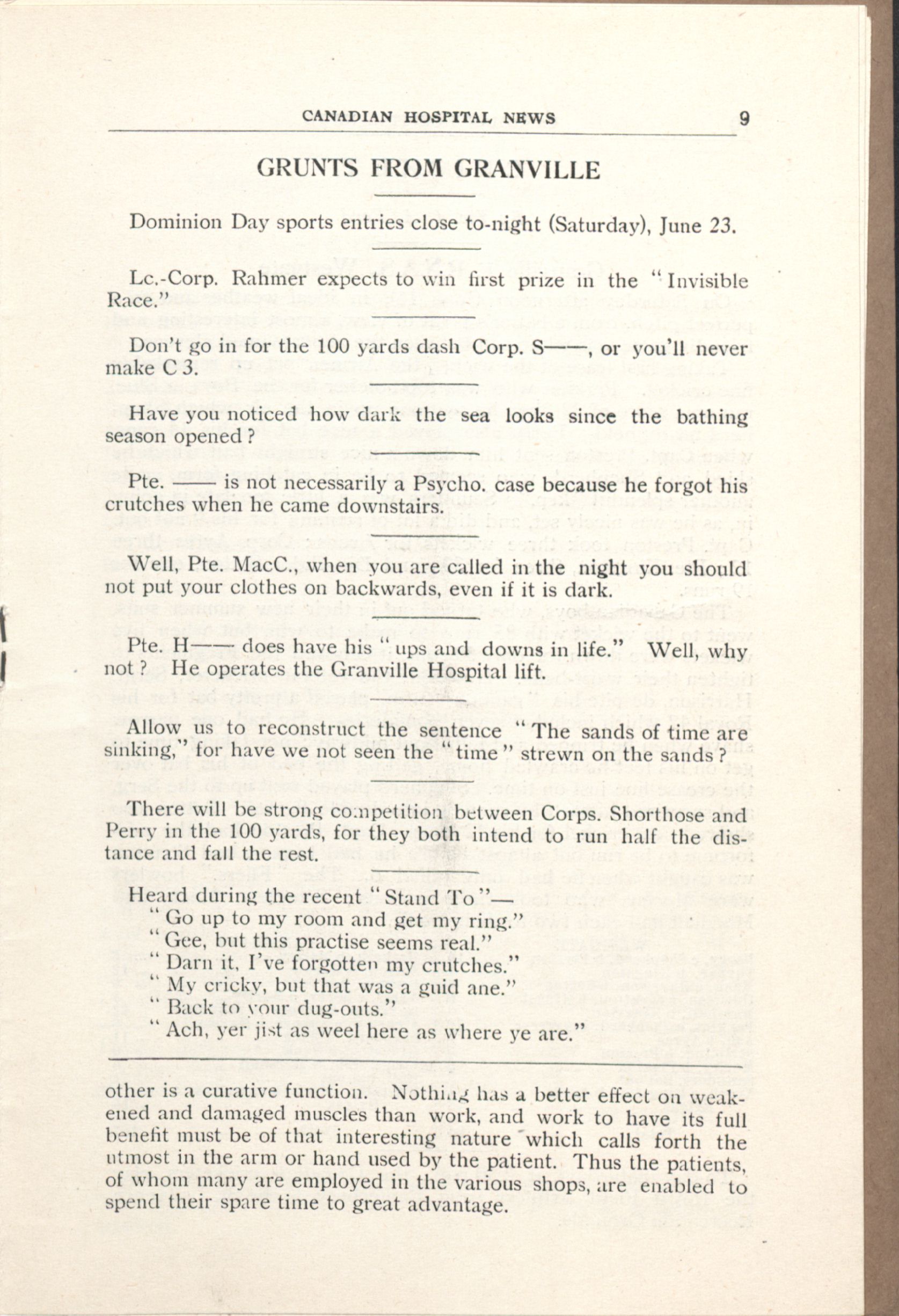 CANADIAN HOSPITAL NEWS 9

GRUNTS FROM GRANVILLE

Dominion Day sports entries close to-night (Saturday), June 23.

Lc.-Corp. Rahmer expects to win first prize in the "Invisible Race."

Don't go in for the 100 yards dash Corp. S——, or you'll never make C 3.

Have you noticed how dark the sea looks since the bathing season opened?

Pte. —— is not necessarily a Psycho. case because he forgot his crutches when he came downstairs.

Well, Pte. MacC., when you are called in the night you should not put your clothes on backwards, even if it is dark.

Pte. H—— does have his "ups and downs in life." Well, why not? He operates the Granville Hospital lift.

Allow us to reconstruct the sentence "The sands of time are sinking," for have we not seen the "time" strewn on the sands?

There will be strong competition between Corps. Shorthose and Perry in the 100 yards, for they both intend to run half the distance and fall the rest.

Heard during the recent "Stand To"—
"Go up to my room and get my ring."
"Gee, but this practise seems real."
"Darn it, I've forgotten my crutches."
"My cricky, but that was a guid ane."
"Back to your dug-outs."
"Ach, yer jist as weel here as where ye are."

other is a curative function. Nothing has a better effect on weakened and damaged muscles than work, and work to have its full benefit must be of that interesting nature which calls forth the utmost in the arm or hand used by the patient. Thus the patients, of whom many are employed in the various shops, are enabled to spend their spare time to great advantage.